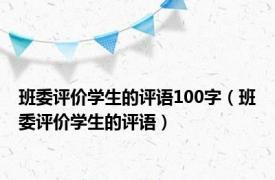 班委评价学生的评语100字（班委评价学生的评语）